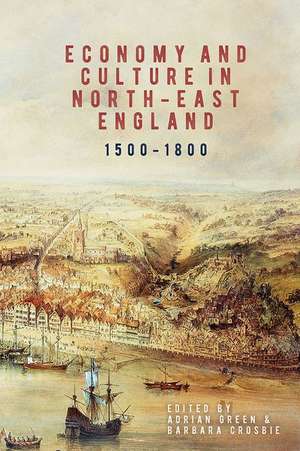 ECONOMY AND CULTURE IN NORTH-EAST ENGLAND

1500-1800

EDITED BY
ADRIAN GREEN &
BARBARA CROSBIE